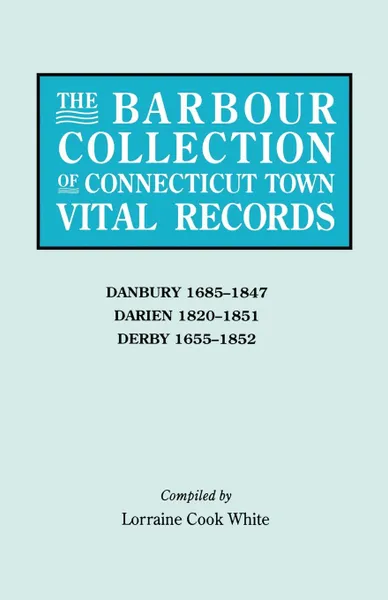 THE BARBOUR COLLECTION OF CONNECTICUT TOWN VITAL RECORDS

DANBURY 1685–1847
DARIEN 1820–1851
DERBY 1655–1852

Compiled by
Lorraine Cook White